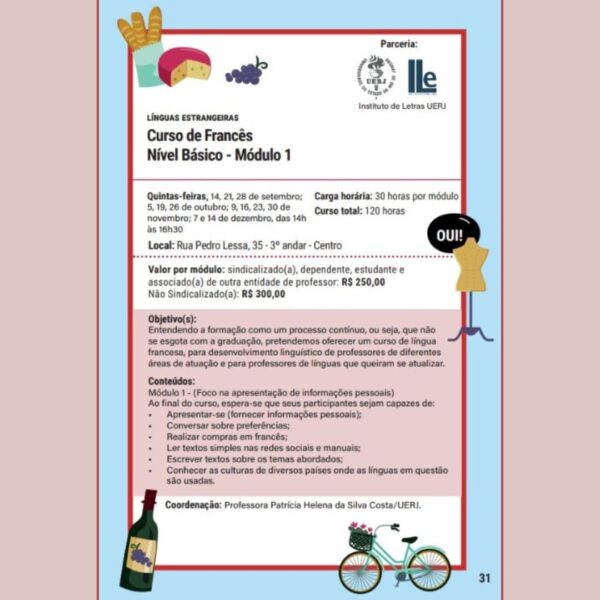 Parceria:

UERJ

ILe

Instituto de Letras UERJ

LÍNGUAS ESTRANGEIRAS

Curso de Francês
Nível Básico - Módulo 1

Quintas-feiras, 14, 21, 28 de setembro; 5, 19, 26 de outubro; 9, 16, 23, 30 de novembro; 7 e 14 de dezembro, das 14h às 16h30

Carga horária: 30 horas por módulo
Curso total: 120 horas

OUI!

Local: Rua Pedro Lessa, 35 - 3º andar - Centro

Valor por módulo: sindicalizado(a), dependente, estudante e associado(a) de outra entidade de professor: R$ 250,00
Não Sindicalizado(a): R$ 300,00

Objetivo(s):
Entendendo a formação como um processo contínuo, ou seja, que não se esgota com a graduação, pretendemos oferecer um curso de língua francesa, para desenvolvimento linguístico de professores de diferentes áreas de atuação e para professores de línguas que queiram se atualizar.

Conteúdos:
Módulo 1 - (Foco na apresentação de informações pessoais)
Ao final do curso, espera-se que seus participantes sejam capazes de:
• Apresentar-se (fornecer informações pessoais);
• Conversar sobre preferências;
• Realizar compras em francês;
• Ler textos simples nas redes sociais e manuais;
• Escrever textos sobre os temas abordados;
• Conhecer as culturas de diversos países onde as línguas em questão são usadas.

Coordenação: Professora Patrícia Helena da Silva Costa/UERJ.

31